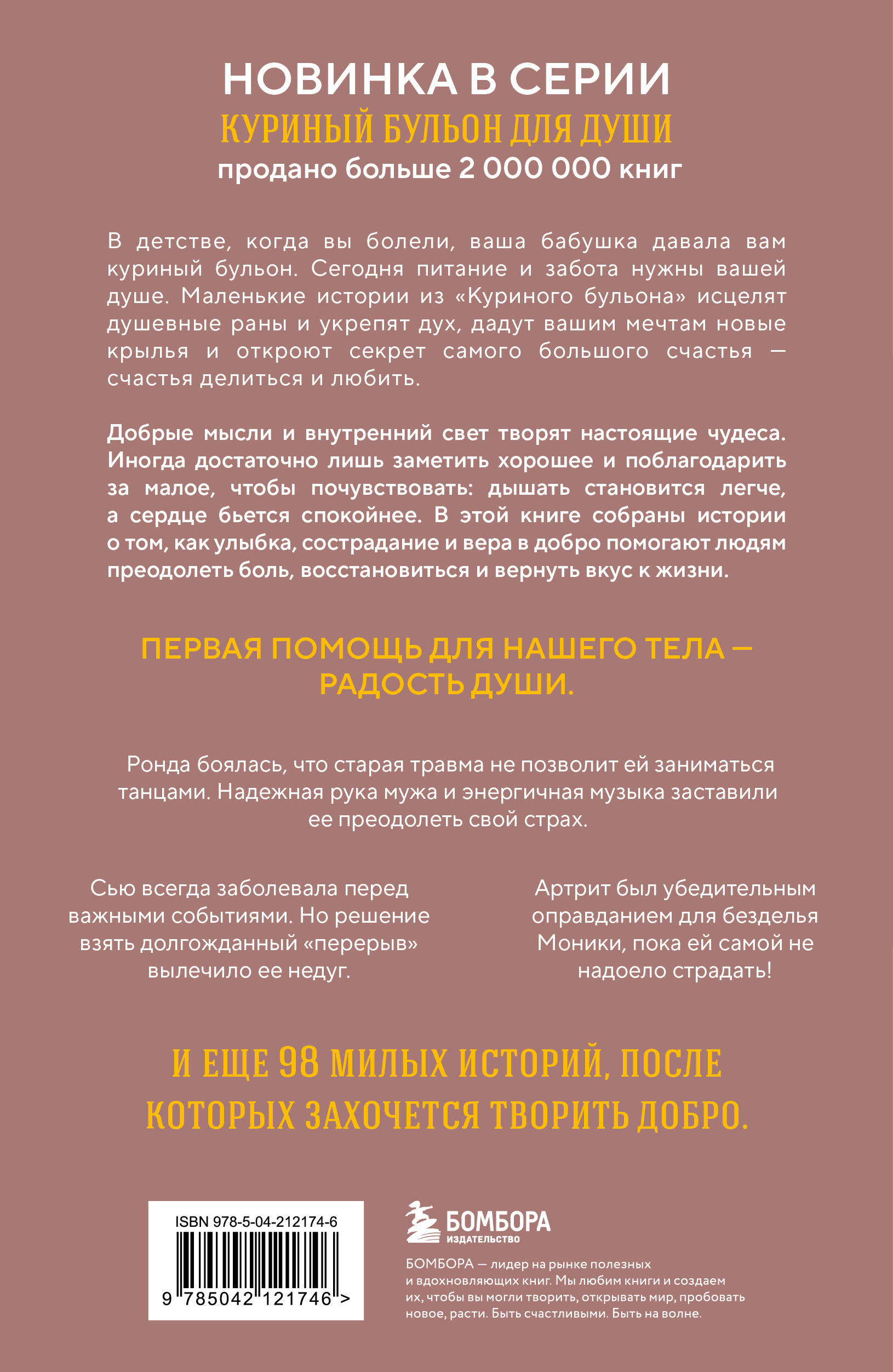 НОВИНКА В СЕРИИ
КУРИНЫЙ БУЛЬОН ДЛЯ ДУШИ
продано больше 2 000 000 книг

В детстве, когда вы болели, ваша бабушка давала вам куриный бульон. Сегодня питание и забота нужны вашей душе. Маленькие истории из «Куриного бульона» исцелят душевные раны и укрепят дух, дадут вашим мечтам новые крылья и откроют секрет самого большого счастья — счастья делиться и любить.

Добрые мысли и внутренний свет творят настоящие чудеса. Иногда достаточно лишь заметить хорошее и поблагодарить за малое, чтобы почувствовать: дышать становится легче, а сердце бьется спокойнее. В этой книге собраны истории о том, как улыбка, сострадание и вера в добро помогают людям преодолеть боль, восстановиться и вернуть вкус к жизни.

ПЕРВАЯ ПОМОЩЬ ДЛЯ НАШЕГО ТЕЛА — РАДОСТЬ ДУШИ.

Ронда боялась, что старая травма не позволит ей заниматься танцами. Надежная рука мужа и энергичная музыка заставили ее преодолеть свой страх.

Сью всегда заболевала перед важными событиями. Но решение взять долгожданный «перерыв» вылечило ее недуг.

Артрит был убедительным оправданием для безделья Моники, пока ей самой не надоело страдать!

И ЕЩЕ 98 МИЛЫХ ИСТОРИЙ, ПОСЛЕ КОТОРЫХ ЗАХОЧЕТСЯ ТВОРИТЬ ДОБРО.

ISBN 978-5-04-212174-6
9 785042 121746 >

БОМБОРА
ИЗДАТЕЛЬСТВО

БОМБОРА — лидер на рынке полезных и вдохновляющих книг. Мы любим книги и создаем их, чтобы вы могли творить, открывать мир, пробовать новое, расти. Быть счастливыми. Быть на волне.